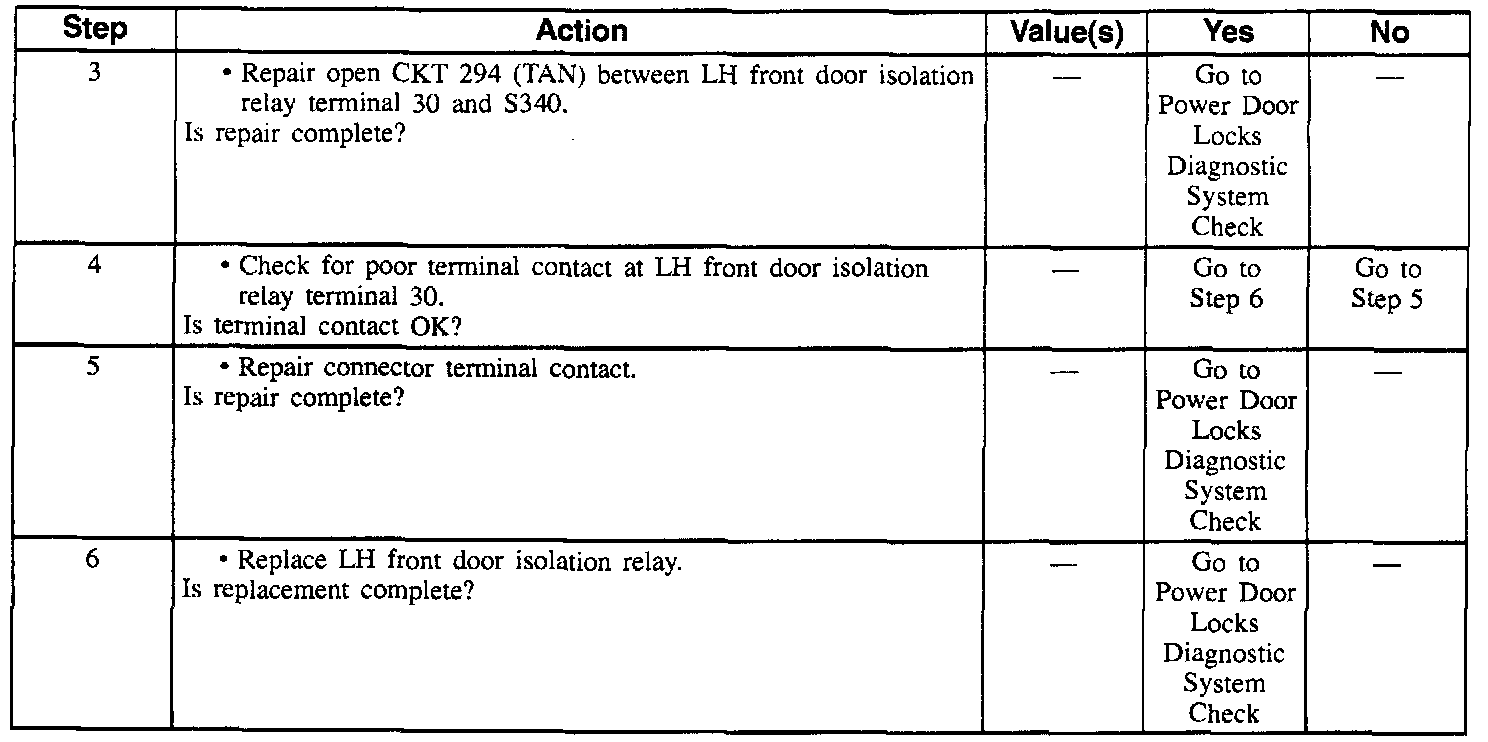 | Step | Action | Value(s) | Yes | No |
|---|---|---|---|---|
| 3 | • Repair open CKT 294 (TAN) between LH front door isolation relay terminal 30 and S340. Is repair complete? | — | Go to Power Door Locks Diagnostic System Check | — |
| 4 | • Check for poor terminal contact at LH front door isolation relay terminal 30. Is terminal contact OK? | — | Go to Step 6 | Go to Step 5 |
| 5 | • Repair connector terminal contact. Is repair complete? | — | Go to Power Door Locks Diagnostic System Check | — |
| 6 | • Replace LH front door isolation relay. Is replacement complete? | — | Go to Power Door Locks Diagnostic System Check | — |